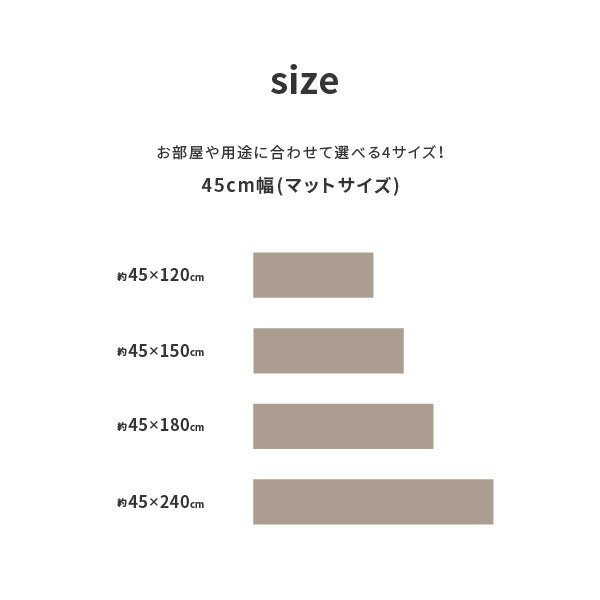 size

お部屋や用途に合わせて選べる4サイズ!

45cm幅(マットサイズ)

約45×120cm

約45×150cm

約45×180cm

約45×240cm